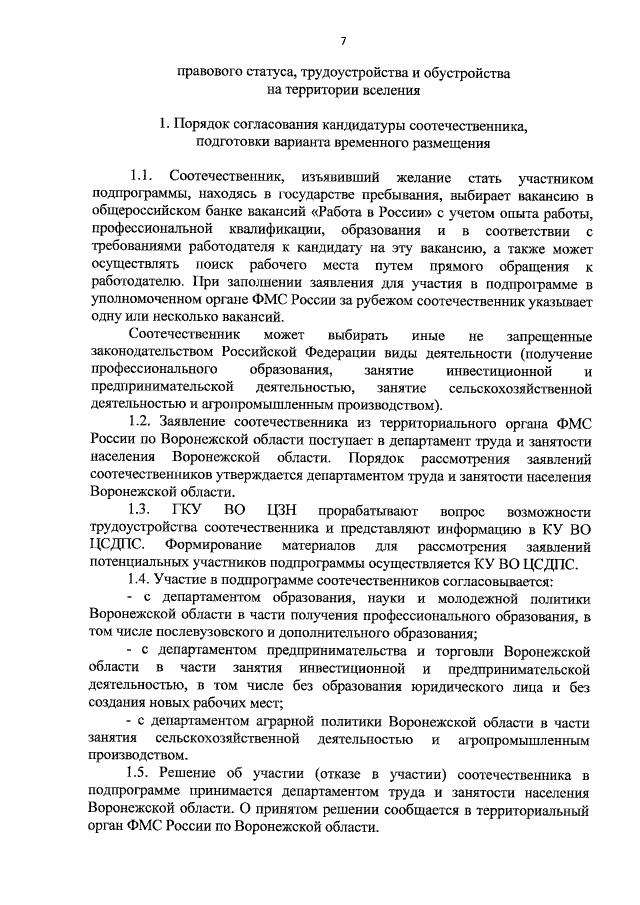 7

правового статуса, трудоустройства и обустройства на территории вселения

1. Порядок согласования кандидатуры соотечественника, подготовки варианта временного размещения

1.1. Соотечественник, изъявивший желание стать участником подпрограммы, находясь в государстве пребывания, выбирает вакансию в общероссийском банке вакансий «Работа в России» с учетом опыта работы, профессиональной квалификации, образования и в соответствии с требованиями работодателя к кандидату на эту вакансию, а также может осуществлять поиск рабочего места путем прямого обращения к работодателю. При заполнении заявления для участия в подпрограмме в уполномоченном органе ФМС России за рубежом соотечественник указывает одну или несколько вакансий.

Соотечественник может выбирать иные не запрещенные законодательством Российской Федерации виды деятельности (получение профессионального образования, занятие инвестиционной и предпринимательской деятельностью, занятие сельскохозяйственной деятельностью и агропромышленным производством).

1.2. Заявление соотечественника из территориального органа ФМС России по Воронежской области поступает в департамент труда и занятости населения Воронежской области. Порядок рассмотрения заявлений соотечественников утверждается департаментом труда и занятости населения Воронежской области.

1.3. ГКУ ВО ЦЗН прорабатывают вопрос возможности трудоустройства соотечественника и представляют информацию в КУ ВО ЦСДПС. Формирование материалов для рассмотрения заявлений потенциальных участников подпрограммы осуществляется КУ ВО ЦСДПС.

1.4. Участие в подпрограмме соотечественников согласовывается:

- с департаментом образования, науки и молодежной политики Воронежской области в части получения профессионального образования, в том числе послевузовского и дополнительного образования;

- с департаментом предпринимательства и торговли Воронежской области в части занятия инвестиционной и предпринимательской деятельностью, в том числе без образования юридического лица и без создания новых рабочих мест;

- с департаментом аграрной политики Воронежской области в части занятия сельскохозяйственной деятельностью и агропромышленным производством.

1.5. Решение об участии (отказе в участии) соотечественника в подпрограмме принимается департаментом труда и занятости населения Воронежской области. О принятом решении сообщается в территориальный орган ФМС России по Воронежской области.